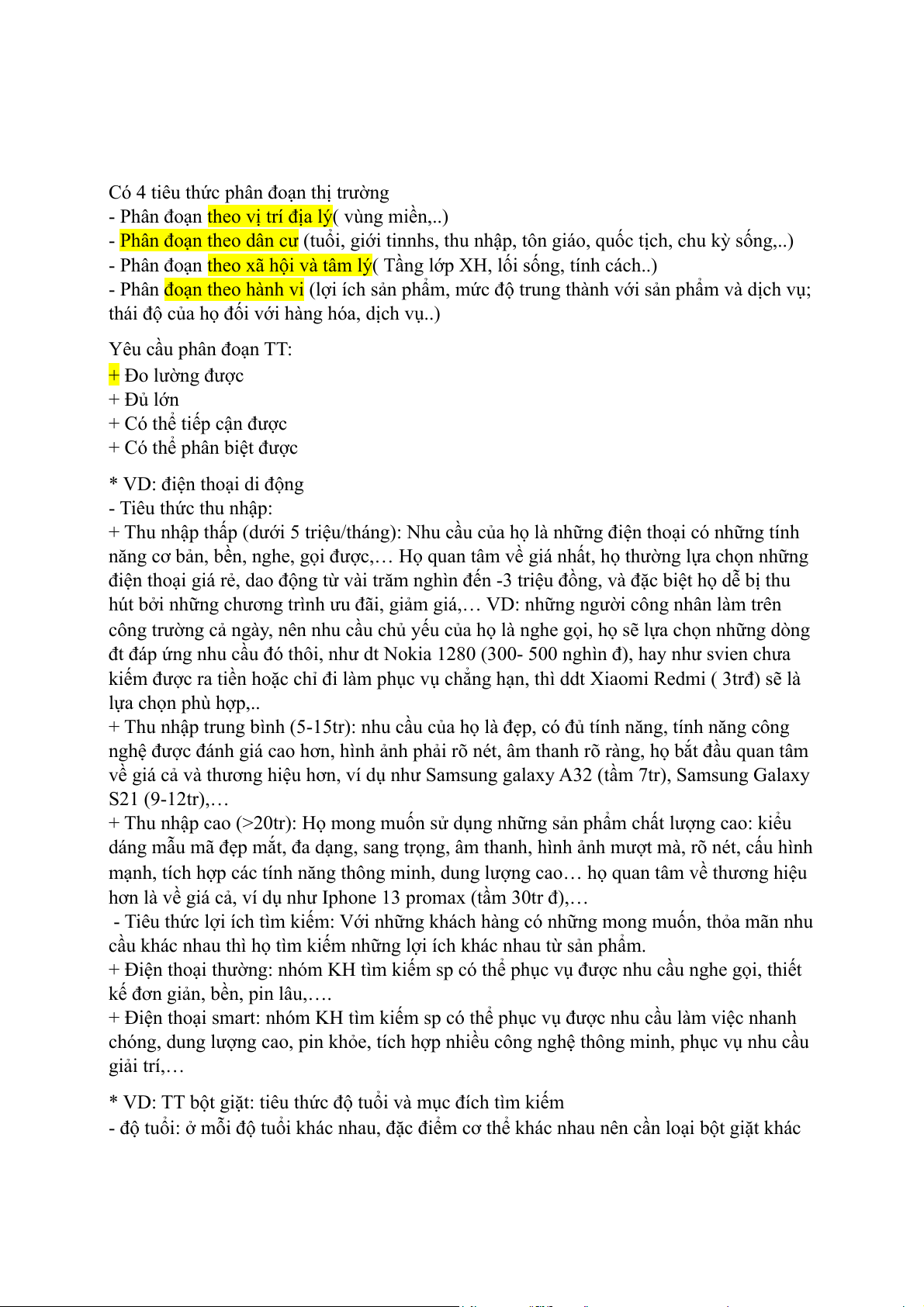 Có 4 tiêu thức phân đoạn thị trường
- Phân đoạn theo vị trí địa lý( vùng miền,..)
- Phân đoạn theo dân cư (tuổi, giới tinnhs, thu nhập, tôn giáo, quốc tịch, chu kỳ sống,..)
- Phân đoạn theo xã hội và tâm lý( Tầng lớp XH, lối sống, tính cách..)
- Phân đoạn theo hành vi (lợi ích sản phẩm, mức độ trung thành với sản phẩm và dịch vụ; thái độ của họ đối với hàng hóa, dịch vụ..)

Yêu cầu phân đoạn TT:
+ Đo lường được
+ Đủ lớn
+ Có thể tiếp cận được
+ Có thể phân biệt được

* VD: điện thoại di động
- Tiêu thức thu nhập:
+ Thu nhập thấp (dưới 5 triệu/tháng): Nhu cầu của họ là những điện thoại có những tính năng cơ bản, bền, nghe, gọi được,… Họ quan tâm về giá nhất, họ thường lựa chọn những điện thoại giá rẻ, dao động từ vài trăm nghìn đến -3 triệu đồng, và đặc biệt họ dễ bị thu hút bởi những chương trình ưu đãi, giảm giá,… VD: những người công nhân làm trên công trường cả ngày, nên nhu cầu chủ yếu của họ là nghe gọi, họ sẽ lựa chọn những dòng đt đáp ứng nhu cầu đó thôi, như dt Nokia 1280 (300- 500 nghìn đ), hay như svien chưa kiếm được ra tiền hoặc chỉ đi làm phục vụ chẳng hạn, thì ddt Xiaomi Redmi ( 3trđ) sẽ là lựa chọn phù hợp,..
+ Thu nhập trung bình (5-15tr): nhu cầu của họ là đẹp, có đủ tính năng, tính năng công nghệ được đánh giá cao hơn, hình ảnh phải rõ nét, âm thanh rõ ràng, họ bắt đầu quan tâm về giá cả và thương hiệu hơn, ví dụ như Samsung galaxy A32 (tầm 7tr), Samsung Galaxy S21 (9-12tr),…
+ Thu nhập cao (>20tr): Họ mong muốn sử dụng những sản phẩm chất lượng cao: kiểu dáng mẫu mã đẹp mắt, đa dạng, sang trọng, âm thanh, hình ảnh mượt mà, rõ nét, cấu hình mạnh, tích hợp các tính năng thông minh, dung lượng cao… họ quan tâm về thương hiệu hơn là về giá cả, ví dụ như Iphone 13 promax (tầm 30tr đ),…
- Tiêu thức lợi ích tìm kiếm: Với những khách hàng có những mong muốn, thỏa mãn nhu cầu khác nhau thì họ tìm kiếm những lợi ích khác nhau từ sản phẩm.
+ Điện thoại thường: nhóm KH tìm kiếm sp có thể phục vụ được nhu cầu nghe gọi, thiết kế đơn giản, bền, pin lâu,….
+ Điện thoại smart: nhóm KH tìm kiếm sp có thể phục vụ được nhu cầu làm việc nhanh chóng, dung lượng cao, pin khỏe, tích hợp nhiều công nghệ thông minh, phục vụ nhu cầu giải trí,…

* VD: TT bột giặt: tiêu thức độ tuổi và mục đích tìm kiếm
- độ tuổi: ở mỗi độ tuổi khác nhau, đặc điểm cơ thể khác nhau nên cần loại bột giặt khác